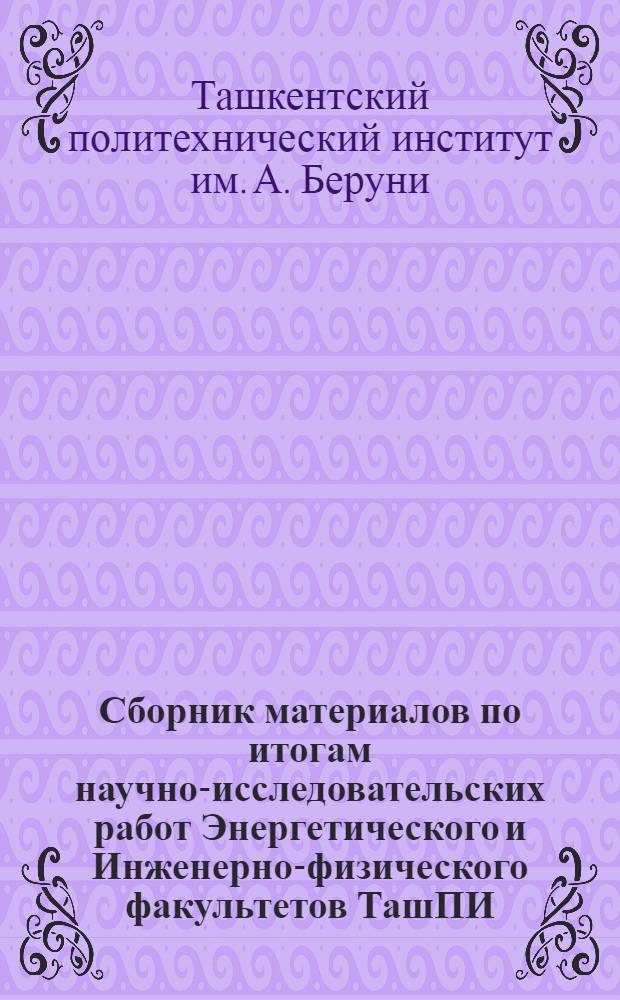 Ташкентский политехнический институт им. А. Беруни

Сборник материалов по итогам научно-исследовательских работ Энергетического и Инженерно-физического факультетов ТашПИ